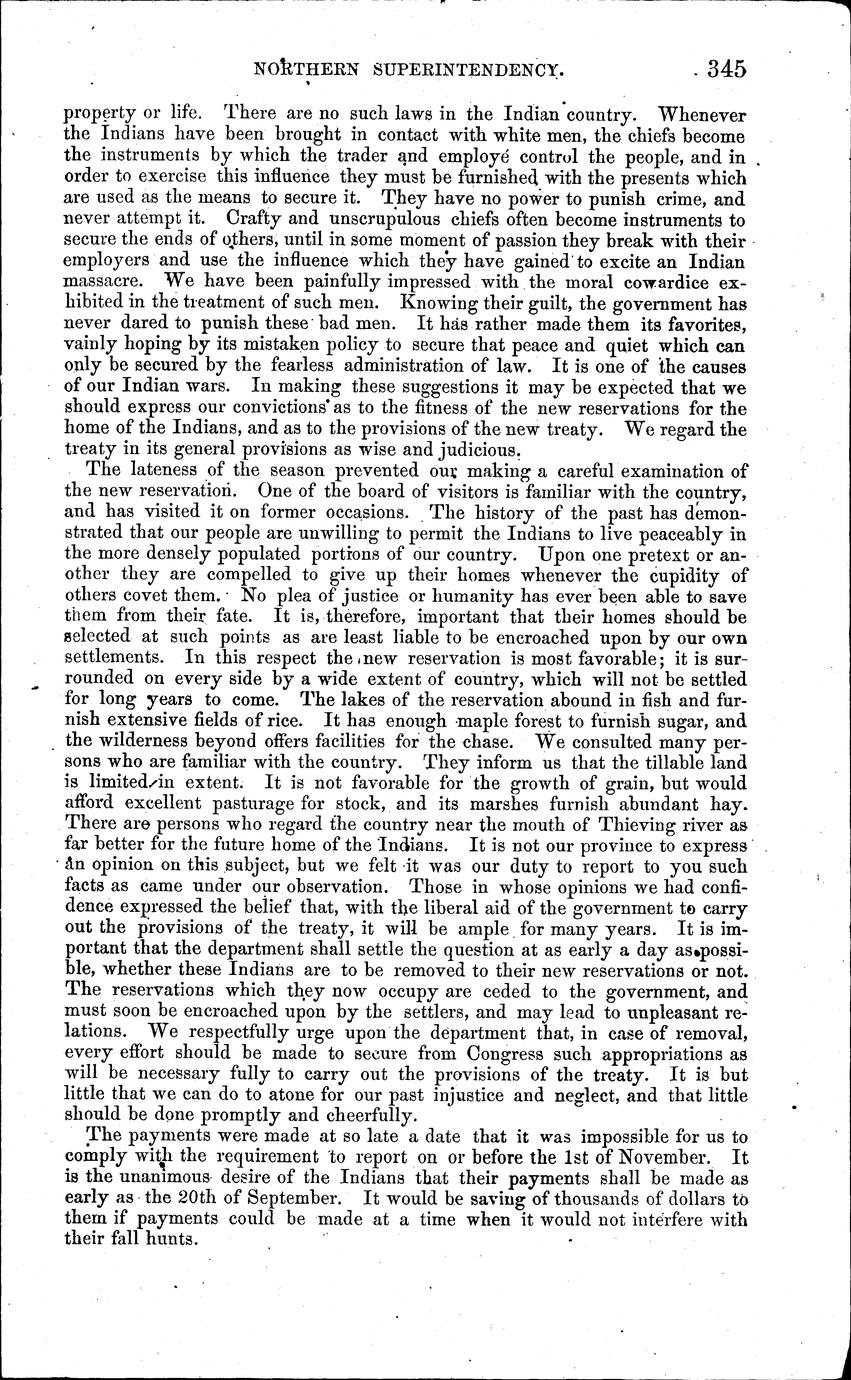 NORTHERN SUPERINTENDENCY. 345

property or life. There are no such laws in the Indian country. Whenever the Indians have been brought in contact with white men, the chiefs become the instruments by which the trader and employé control the people, and in order to exercise this influence they must be furnished with the presents which are used as the means to secure it. They have no power to punish crime, and never attempt it. Crafty and unscrupulous chiefs often become instruments to secure the ends of others, until in some moment of passion they break with their employers and use the influence which they have gained to excite an Indian massacre. We have been painfully impressed with the moral cowardice exhibited in the treatment of such men. Knowing their guilt, the government has never dared to punish these bad men. It has rather made them its favorites, vainly hoping by its mistaken policy to secure that peace and quiet which can only be secured by the fearless administration of law. It is one of the causes of our Indian wars. In making these suggestions it may be expected that we should express our convictions as to the fitness of the new reservations for the home of the Indians, and as to the provisions of the new treaty. We regard the treaty in its general provisions as wise and judicious.

The lateness of the season prevented our making a careful examination of the new reservation. One of the board of visitors is familiar with the country, and has visited it on former occasions. The history of the past has demonstrated that our people are unwilling to permit the Indians to live peaceably in the more densely populated portions of our country. Upon one pretext or another they are compelled to give up their homes whenever the cupidity of others covet them. No plea of justice or humanity has ever been able to save them from their fate. It is, therefore, important that their homes should be selected at such points as are least liable to be encroached upon by our own settlements. In this respect the new reservation is most favorable; it is surrounded on every side by a wide extent of country, which will not be settled for long years to come. The lakes of the reservation abound in fish and furnish extensive fields of rice. It has enough maple forest to furnish sugar, and the wilderness beyond offers facilities for the chase. We consulted many persons who are familiar with the country. They inform us that the tillable land is limited in extent. It is not favorable for the growth of grain, but would afford excellent pasturage for stock, and its marshes furnish abundant hay. There are persons who regard the country near the mouth of Thieving river as far better for the future home of the Indians. It is not our province to express an opinion on this subject, but we felt it was our duty to report to you such facts as came under our observation. Those in whose opinions we had confidence expressed the belief that, with the liberal aid of the government to carry out the provisions of the treaty, it will be ample for many years. It is important that the department shall settle the question at as early a day as possible, whether these Indians are to be removed to their new reservations or not. The reservations which they now occupy are ceded to the government, and must soon be encroached upon by the settlers, and may lead to unpleasant relations. We respectfully urge upon the department that, in case of removal, every effort should be made to secure from Congress such appropriations as will be necessary fully to carry out the provisions of the treaty. It is but little that we can do to atone for our past injustice and neglect, and that little should be done promptly and cheerfully.

The payments were made at so late a date that it was impossible for us to comply with the requirement to report on or before the 1st of November. It is the unanimous desire of the Indians that their payments shall be made as early as the 20th of September. It would be saving of thousands of dollars to them if payments could be made at a time when it would not interfere with their fall hunts.